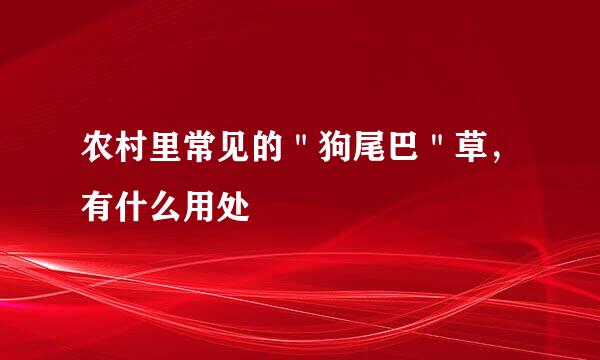 农村里常见的"狗尾巴"草，有什么用处